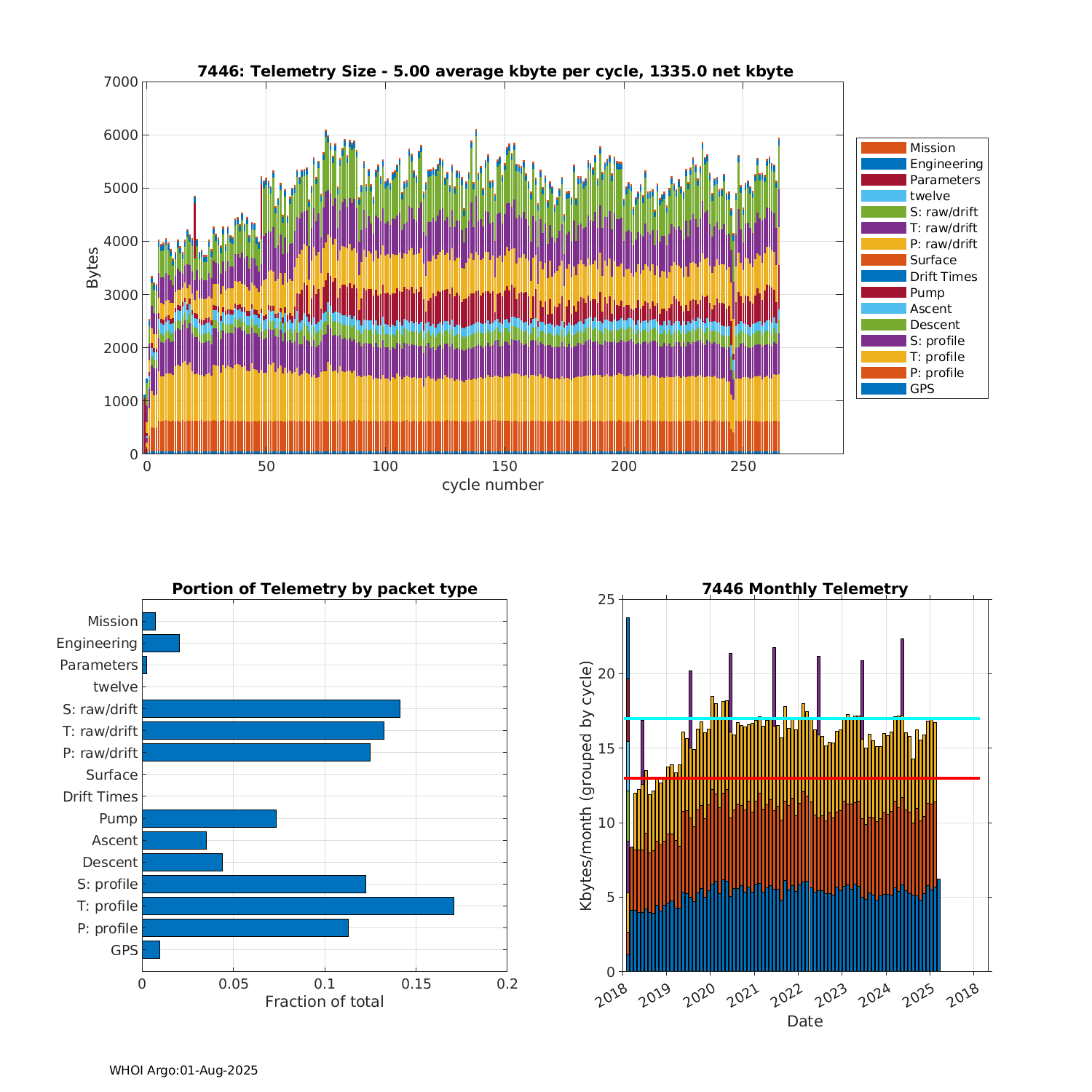 7446: Telemetry Size - 5.00 average kbyte per cycle, 1335.0 net kbyte

Bytes

7000
6000
5000
4000
3000
2000
1000
0

0 50 100 150 200 250

cycle number

Mission
Engineering
Parameters
twelve
S: raw/drift
T: raw/drift
P: raw/drift
Surface
Drift Times
Pump
Ascent
Descent
S: profile
T: profile
P: profile
GPS

Portion of Telemetry by packet type

Mission
Engineering
Parameters
twelve
S: raw/drift
T: raw/drift
P: raw/drift
Surface
Drift Times
Pump
Ascent
Descent
S: profile
T: profile
P: profile
GPS

0 0.05 0.1 0.15 0.2

Fraction of total

7446 Monthly Telemetry

Kbytes/month (grouped by cycle)

25
20
15
10
5
0

2018 2019 2020 2021 2022 2023 2024 2025 2018

Date

WHOI Argo:01-Aug-2025